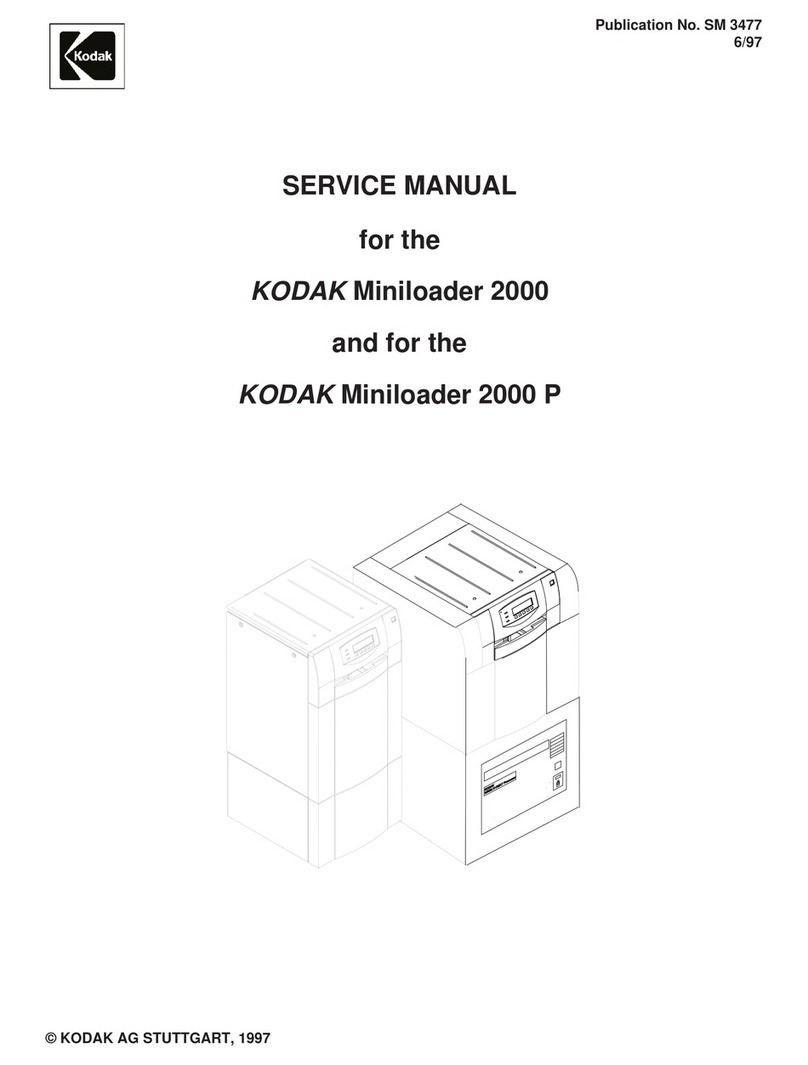 Kodak

Publication No. SM 3477
6/97

SERVICE MANUAL

for the

KODAK Miniloader 2000

and for the

KODAK Miniloader 2000 P

© KODAK AG STUTTGART, 1997